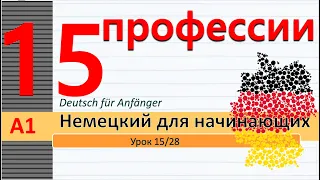 15 профессии

Deutsch für Anfänger

A1 Немецкий для начинающих

Урок 15/28